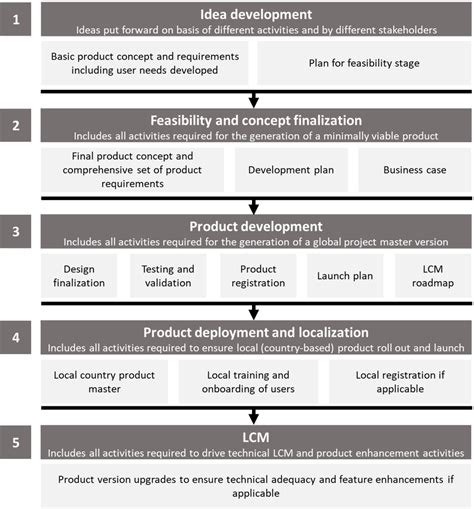 1

Idea development
Ideas put forward on basis of different activities and by different stakeholders

Basic product concept and requirements including user needs developed

Plan for feasibility stage

2

Feasibility and concept finalization
Includes all activities required for the generation of a minimally viable product

Final product concept and comprehensive set of product requirements

Development plan

Business case

3

Product development
Includes all activities required for the generation of a global project master version

Design finalization

Testing and validation

Product registration

Launch plan

LCM roadmap

4

Product deployment and localization
Includes all activities required to ensure local (country-based) product roll out and launch

Local country product master

Local training and onboarding of users

Local registration if applicable

5

LCM
Includes all activities required to drive technical LCM and product enhancement activities

Product version upgrades to ensure technical adequacy and feature enhancements if applicable